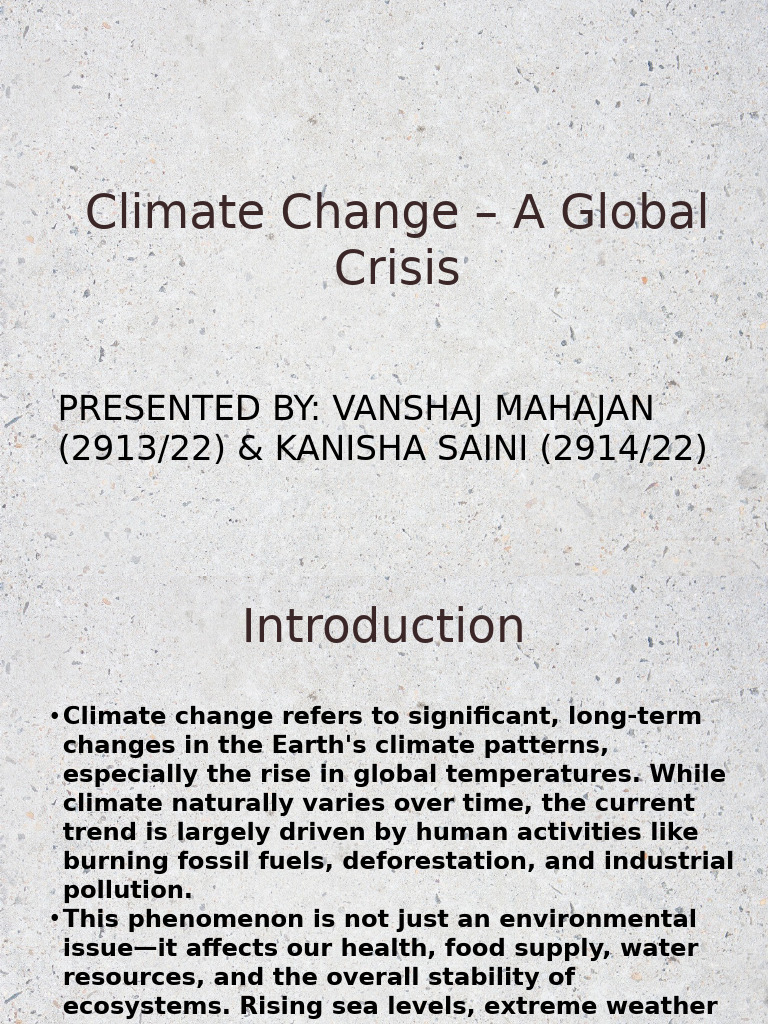 Climate Change – A Global Crisis

PRESENTED BY: VANSHAJ MAHAJAN (2913/22) & KANISHA SAINI (2914/22)

Introduction

• Climate change refers to significant, long-term changes in the Earth's climate patterns, especially the rise in global temperatures. While climate naturally varies over time, the current trend is largely driven by human activities like burning fossil fuels, deforestation, and industrial pollution.
• This phenomenon is not just an environmental issue—it affects our health, food supply, water resources, and the overall stability of ecosystems. Rising sea levels, extreme weather